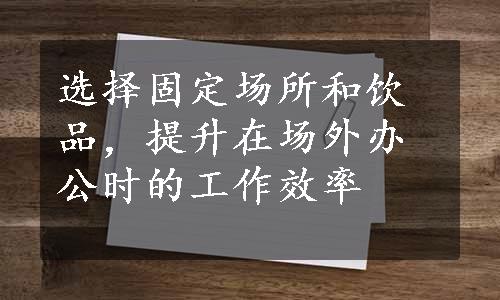 选择固定场所和饮品，提升在场外办公时的工作效率